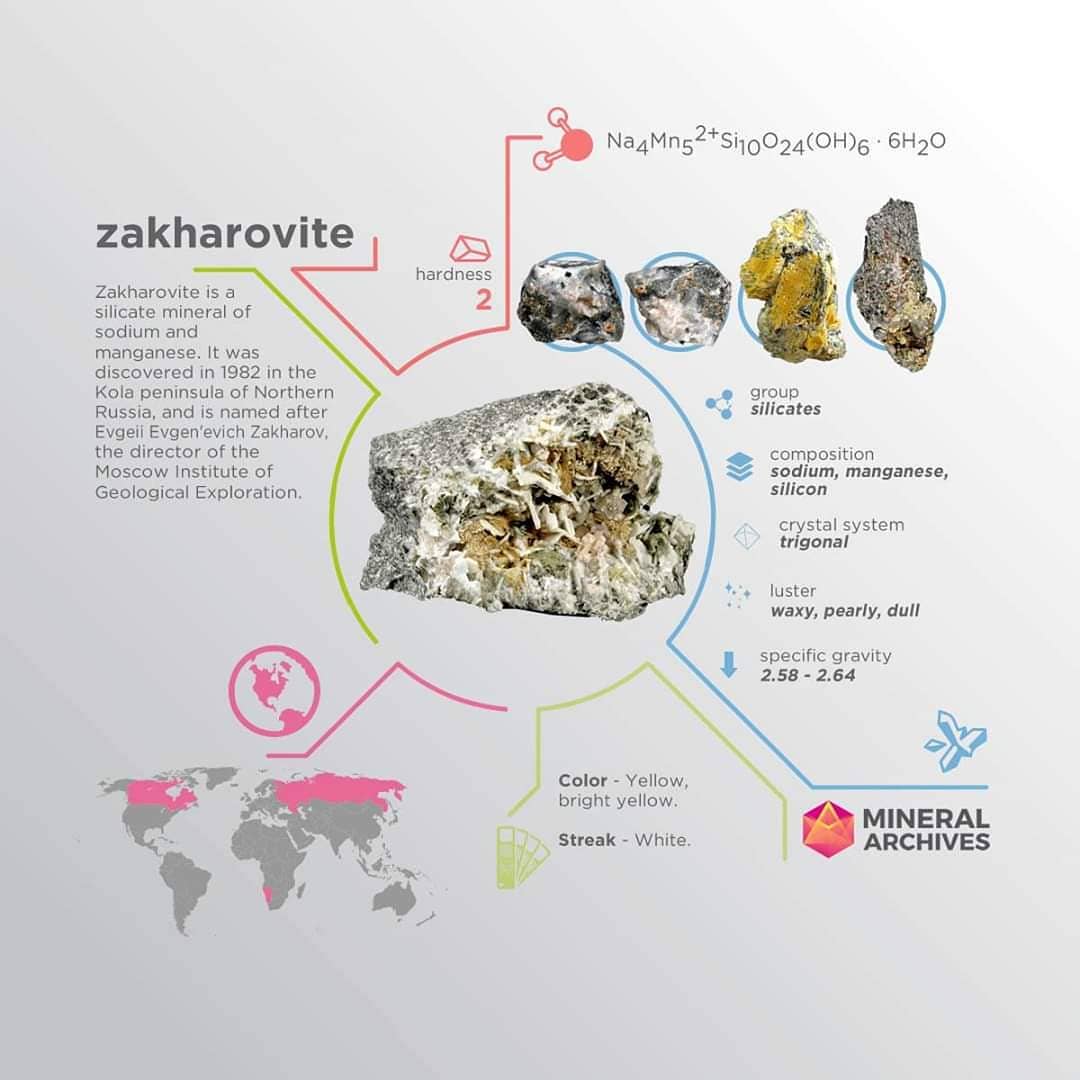 $Na_4Mn_5^{2+}Si_{10}O_{24}(OH)_6 \cdot 6H_2O$

zakharovite

hardness
2

Zakharovite is a silicate mineral of sodium and manganese. It was discovered in 1982 in the Kola peninsula of Northern Russia, and is named after Evgeii Evgen'evich Zakharov, the director of the Moscow Institute of Geological Exploration.

group
silicates

composition
sodium, manganese, silicon

crystal system
trigonal

luster
waxy, pearly, dull

specific gravity
2.58 - 2.64

Color - Yellow, bright yellow.

Streak - White.

MINERAL ARCHIVES